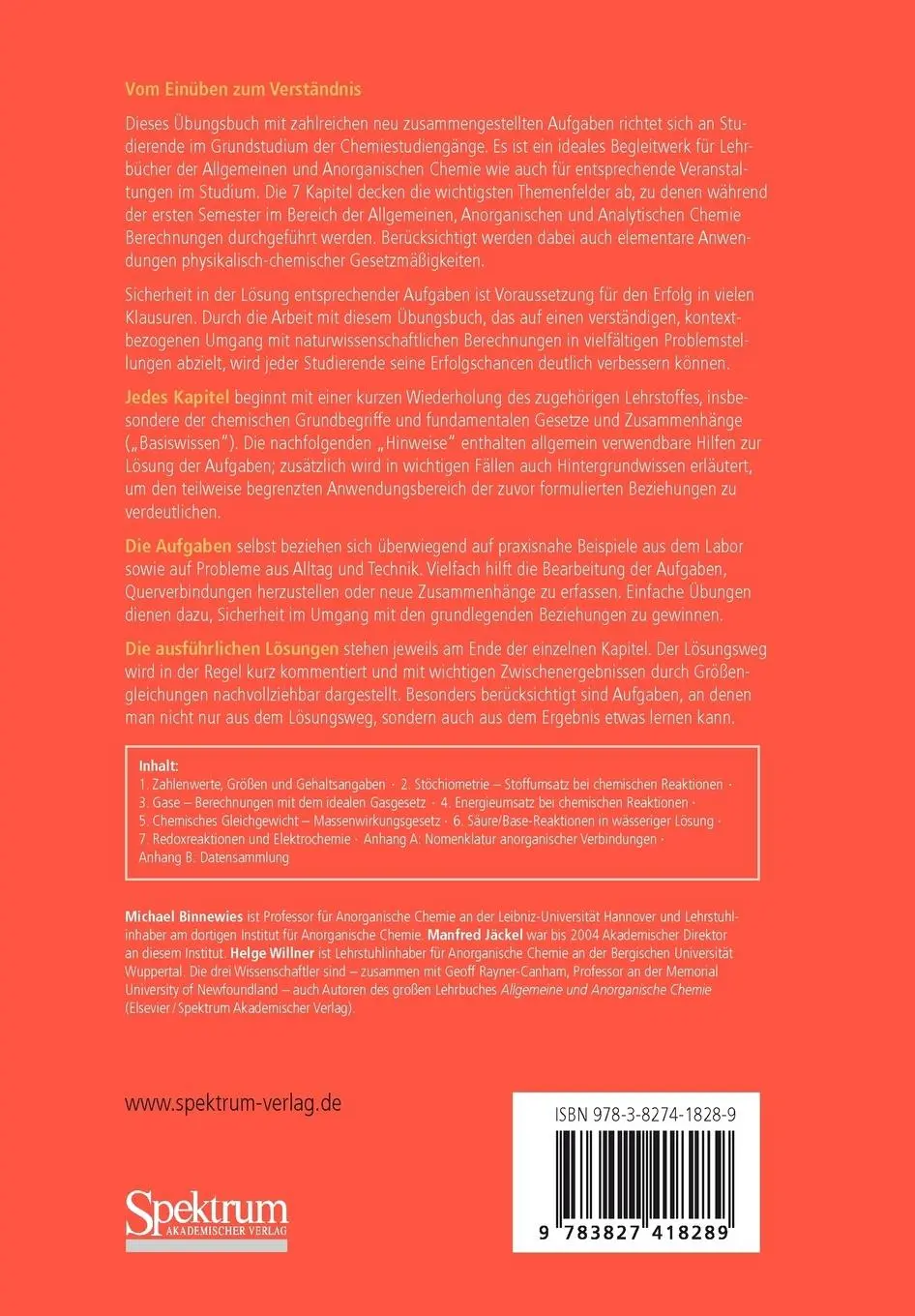 Vom Einüben zum Verständnis

Dieses Übungsbuch mit zahlreichen neu zusammengestellten Aufgaben richtet sich an Studierende im Grundstudium der Chemiestudiengänge. Es ist ein ideales Begleitwerk für Lehrbücher der Allgemeinen und Anorganischen Chemie wie auch für entsprechende Veranstaltungen im Studium. Die 7 Kapitel decken die wichtigsten Themenfelder ab, zu denen während der ersten Semester im Bereich der Allgemeinen, Anorganischen und Analytischen Chemie Berechnungen durchgeführt werden. Berücksichtigt werden dabei auch elementare Anwendungen physikalisch-chemischer Gesetzmäßigkeiten.

Sicherheit in der Lösung entsprechender Aufgaben ist Voraussetzung für den Erfolg in vielen Klausuren. Durch die Arbeit mit diesem Übungsbuch, das auf einen verständigen, kontextbezogenen Umgang mit naturwissenschaftlichen Berechnungen in vielfältigen Problemstellungen abzielt, wird jeder Studierende seine Erfolgschancen deutlich verbessern können.

Jedes Kapitel beginnt mit einer kurzen Wiederholung des zugehörigen Lehrstoffes, insbesondere der chemischen Grundbegriffe und fundamentalen Gesetze und Zusammenhänge („Basiswissen"). Die nachfolgenden „Hinweise" enthalten allgemein verwendbare Hilfen zur Lösung der Aufgaben; zusätzlich wird in wichtigen Fällen auch Hintergrundwissen erläutert, um den teilweise begrenzten Anwendungsbereich der zuvor formulierten Beziehungen zu verdeutlichen.

Die Aufgaben selbst beziehen sich überwiegend auf praxisnahe Beispiele aus dem Labor sowie auf Probleme aus Alltag und Technik. Vielfach hilft die Bearbeitung der Aufgaben, Querverbindungen herzustellen oder neue Zusammenhänge zu erfassen. Einfache Übungen dienen dazu, Sicherheit im Umgang mit den grundlegenden Beziehungen zu gewinnen.

Die ausführlichen Lösungen stehen jeweils am Ende der einzelnen Kapitel. Der Lösungsweg wird in der Regel kurz kommentiert und mit wichtigen Zwischenergebnissen durch Größengleichungen nachvollziehbar dargestellt. Besonders berücksichtigt sind Aufgaben, an denen man nicht nur aus dem Lösungsweg, sondern auch aus dem Ergebnis etwas lernen kann.

Inhalt:
1. Zahlenwerte, Größen und Gehaltsangaben · 2. Stöchiometrie – Stoffumsatz bei chemischen Reaktionen · 3. Gase – Berechnungen mit dem idealen Gasgesetz · 4. Energieumsatz bei chemischen Reaktionen · 5. Chemisches Gleichgewicht – Massenwirkungsgesetz · 6. Säure/Base-Reaktionen in wässeriger Lösung · 7. Redoxreaktionen und Elektrochemie · Anhang A: Nomenklatur anorganischer Verbindungen · Anhang B: Datensammlung

Michael Binnewies ist Professor für Anorganische Chemie an der Leibniz-Universität Hannover und Lehrstuhlinhaber am dortigen Institut für Anorganische Chemie. Manfred Jäckel war bis 2004 Akademischer Direktor an diesem Institut. Helge Willner ist Lehrstuhlinhaber für Anorganische Chemie an der Bergischen Universität Wuppertal. Die drei Wissenschaftler sind – zusammen mit Geoff Rayner-Canham, Professor an der Memorial University of Newfoundland – auch Autoren des großen Lehrbuches Allgemeine und Anorganische Chemie (Elsevier / Spektrum Akademischer Verlag).

www.spektrum-verlag.de

Spektrum
AKADEMISCHER VERLAG

ISBN 978-3-8274-1828-9

9 783827 418289